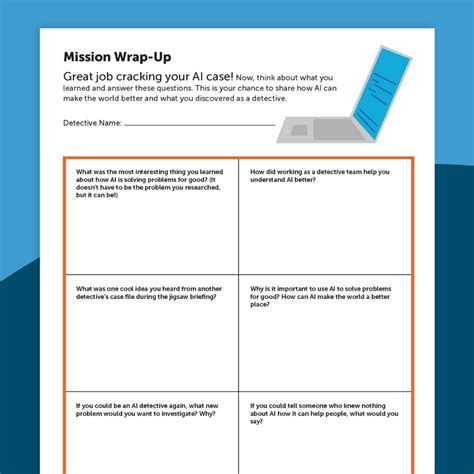 Mission Wrap-Up

Great job cracking your AI case! Now, think about what you learned and answer these questions. This is your chance to share how AI can make the world better and what you discovered as a detective.

Detective Name: ____

What was the most interesting thing you learned about how AI is solving problems for good? (It doesn't have to be the problem you researched, but it can be!)

How did working as a detective team help you understand AI better?

What was one cool idea you heard from another detective's case file during the jigsaw briefing?

Why is it important to use AI to solve problems for good? How can AI make the world a better place?

If you could be an AI detective again, what new problem would you want to investigate? Why?

If you could tell someone who knew nothing about AI how it can help people, what would you say?